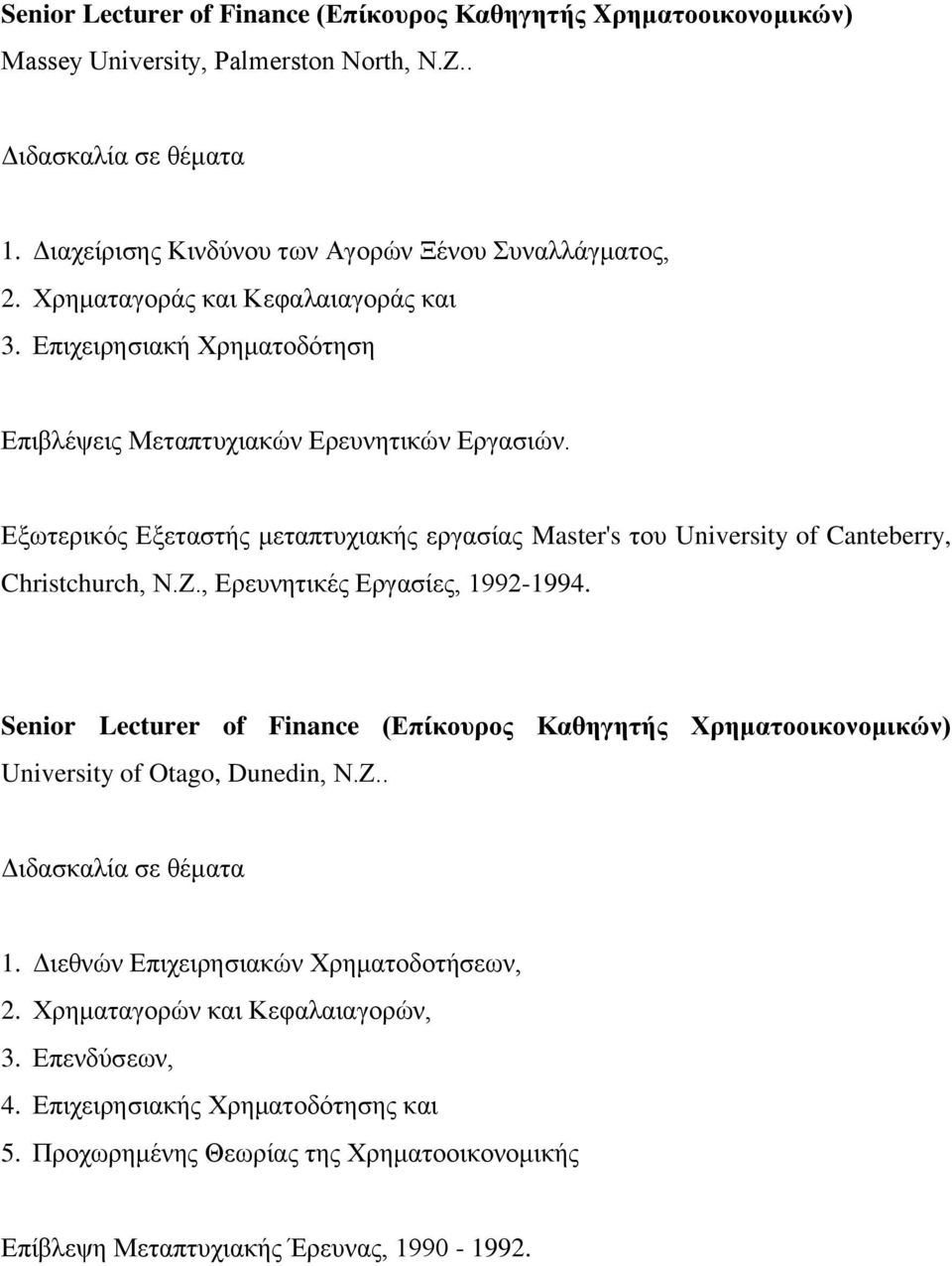 Senior Lecturer of Finance (Επίκουρος Καθηγητής Χρηματοοικονομικών) Massey University, Palmerston North, N.Z..

Διδασκαλία σε θέματα

1. Διαχείρισης Κινδύνου των Αγορών Ξένου Συναλλάγματος,
2. Χρηματαγοράς και Κεφαλαιαγοράς και
3. Επιχειρησιακή Χρηματοδότηση

Επιβλέψεις Μεταπτυχιακών Ερευνητικών Εργασιών.

Εξωτερικός Εξεταστής μεταπτυχιακής εργασίας Master's του University of Canteberry, Christchurch, N.Z., Ερευνητικές Εργασίες, 1992-1994.

Senior Lecturer of Finance (Επίκουρος Καθηγητής Χρηματοοικονομικών) University of Otago, Dunedin, N.Z..

Διδασκαλία σε θέματα

1. Διεθνών Επιχειρησιακών Χρηματοδοτήσεων,
2. Χρηματαγορών και Κεφαλαιαγορών,
3. Επενδύσεων,
4. Επιχειρησιακής Χρηματοδότησης και
5. Προχωρημένης Θεωρίας της Χρηματοοικονομικής

Επίβλεψη Μεταπτυχιακής Έρευνας, 1990 - 1992.